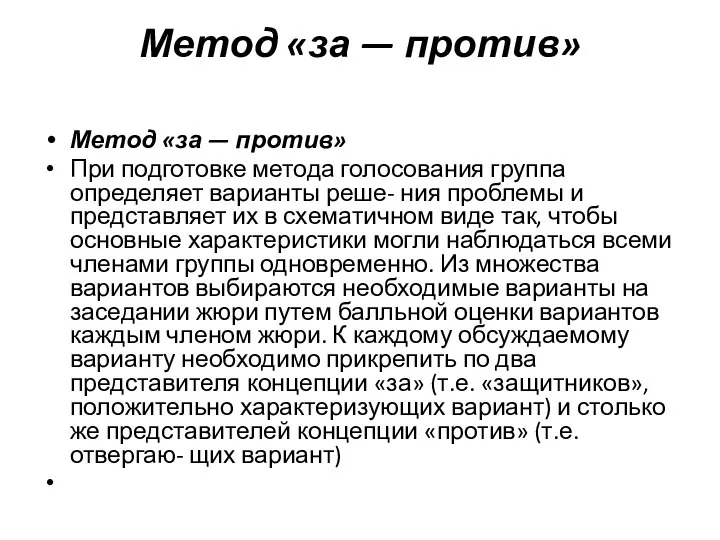 Метод «за — против»

• Метод «за — против»
• При подготовке метода голосования группа определяет варианты реше- ния проблемы и представляет их в схематичном виде так, чтобы основные характеристики могли наблюдаться всеми членами группы одновременно. Из множества вариантов выбираются необходимые варианты на заседании жюри путем балльной оценки вариантов каждым членом жюри. К каждому обсуждаемому варианту необходимо прикрепить по два представителя концепции «за» (т.е. «защитников», положительно характеризующих вариант) и столько же представителей концепции «против» (т.е. отвергаю- щих вариант)
•